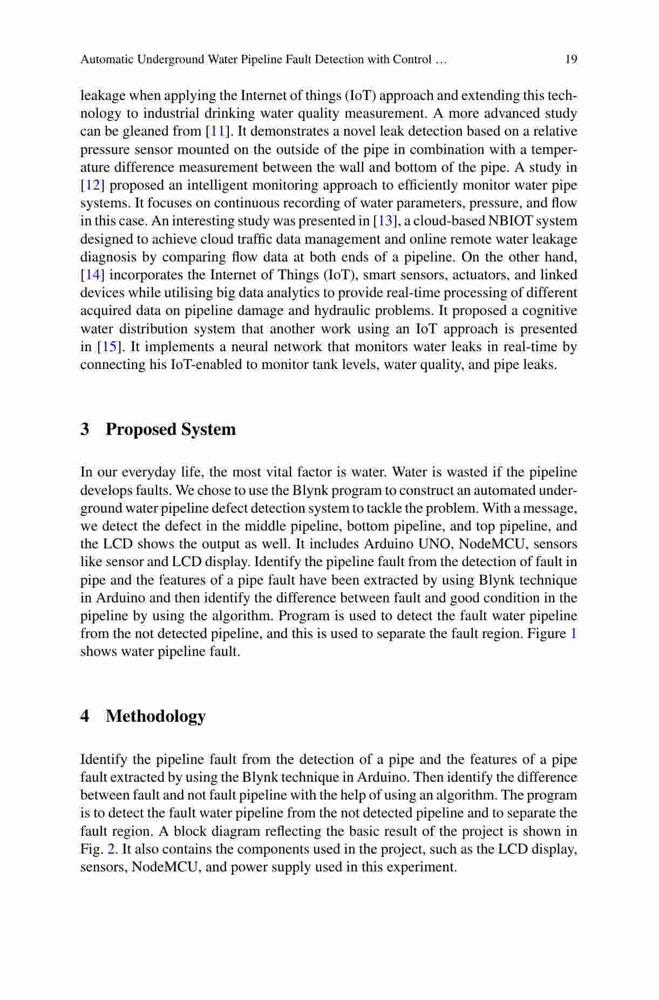 Automatic Underground Water Pipeline Fault Detection with Control … 19

leakage when applying the Internet of things (IoT) approach and extending this technology to industrial drinking water quality measurement. A more advanced study can be gleaned from [11]. It demonstrates a novel leak detection based on a relative pressure sensor mounted on the outside of the pipe in combination with a temperature difference measurement between the wall and bottom of the pipe. A study in [12] proposed an intelligent monitoring approach to efficiently monitor water pipe systems. It focuses on continuous recording of water parameters, pressure, and flow in this case. An interesting study was presented in [13], a cloud-based NBIOT system designed to achieve cloud traffic data management and online remote water leakage diagnosis by comparing flow data at both ends of a pipeline. On the other hand, [14] incorporates the Internet of Things (IoT), smart sensors, actuators, and linked devices while utilising big data analytics to provide real-time processing of different acquired data on pipeline damage and hydraulic problems. It proposed a cognitive water distribution system that another work using an IoT approach is presented in [15]. It implements a neural network that monitors water leaks in real-time by connecting his IoT-enabled to monitor tank levels, water quality, and pipe leaks.

3 Proposed System

In our everyday life, the most vital factor is water. Water is wasted if the pipeline develops faults. We chose to use the Blynk program to construct an automated underground water pipeline defect detection system to tackle the problem. With a message, we detect the defect in the middle pipeline, bottom pipeline, and top pipeline, and the LCD shows the output as well. It includes Arduino UNO, NodeMCU, sensors like sensor and LCD display. Identify the pipeline fault from the detection of fault in pipe and the features of a pipe fault have been extracted by using Blynk technique in Arduino and then identify the difference between fault and good condition in the pipeline by using the algorithm. Program is used to detect the fault water pipeline from the not detected pipeline, and this is used to separate the fault region. Figure 1 shows water pipeline fault.

4 Methodology

Identify the pipeline fault from the detection of a pipe and the features of a pipe fault extracted by using the Blynk technique in Arduino. Then identify the difference between fault and not fault pipeline with the help of using an algorithm. The program is to detect the fault water pipeline from the not detected pipeline and to separate the fault region. A block diagram reflecting the basic result of the project is shown in Fig. 2. It also contains the components used in the project, such as the LCD display, sensors, NodeMCU, and power supply used in this experiment.